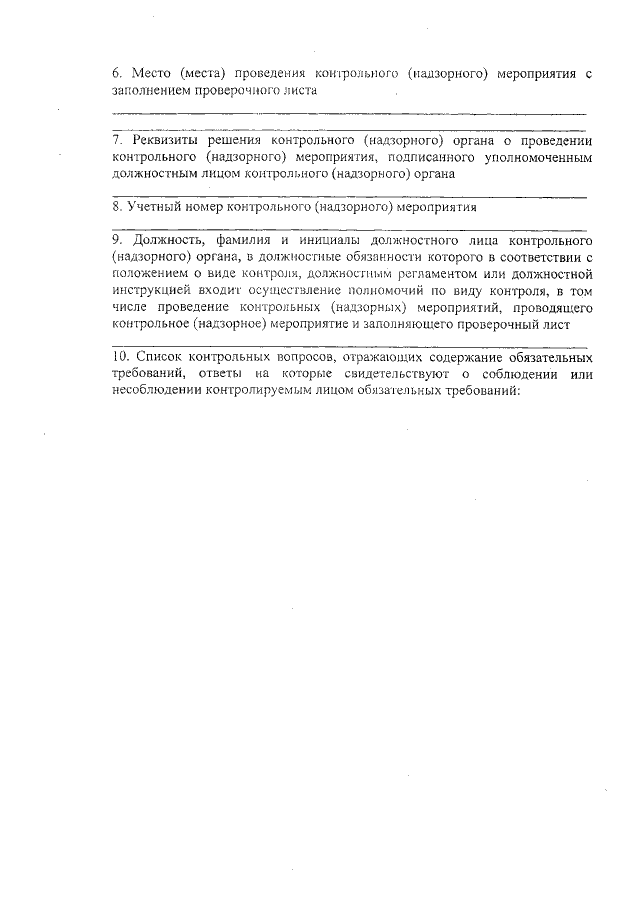 6. Место (места) проведения контрольного (надзорного) мероприятия с заполнением проверочного листа

7. Реквизиты решения контрольного (надзорного) органа о проведении контрольного (надзорного) мероприятия, подписанного уполномоченным должностным лицом контрольного (надзорного) органа

8. Учетный номер контрольного (надзорного) мероприятия

9. Должность, фамилия и инициалы должностного лица контрольного (надзорного) органа, в должностные обязанности которого в соответствии с положением о виде контроля, должностным регламентом или должностной инструкцией входит осуществление полномочий по виду контроля, в том числе проведение контрольных (надзорных) мероприятий, проводящего контрольное (надзорное) мероприятие и заполняющего проверочный лист

10. Список контрольных вопросов, отражающих содержание обязательных требований, ответы на которые свидетельствуют о соблюдении или несоблюдении контролируемым лицом обязательных требований: